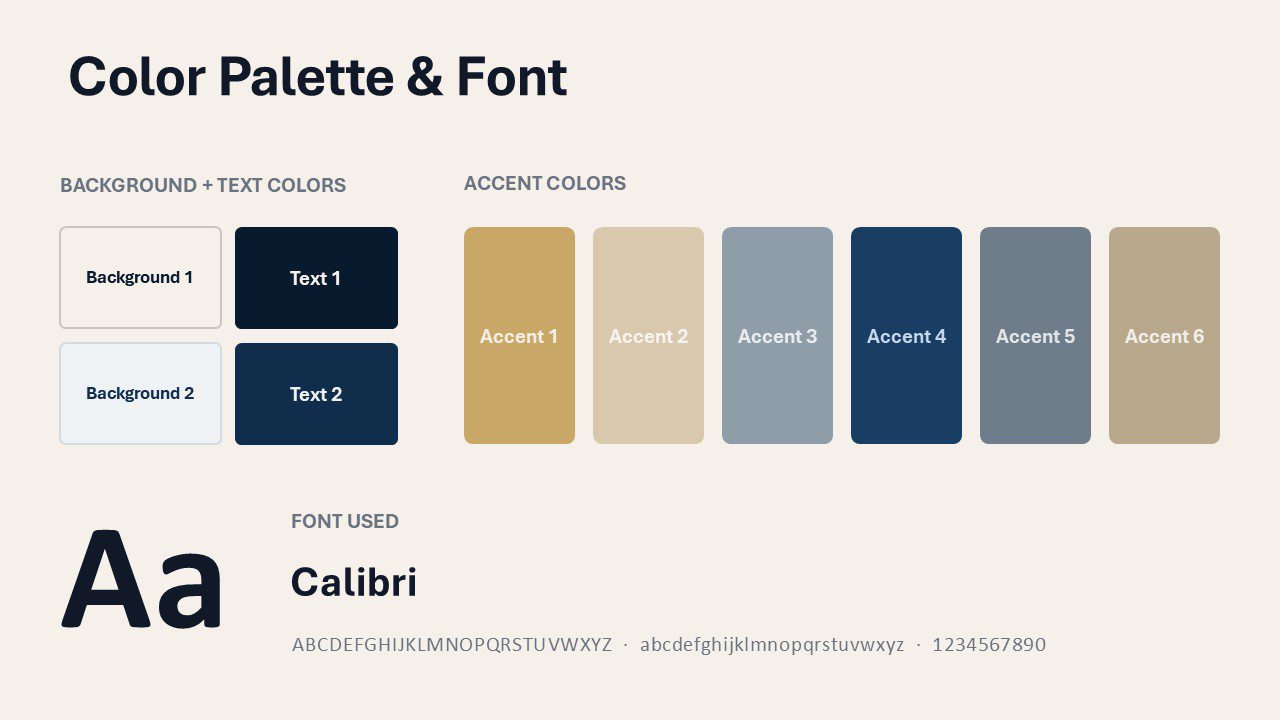 Color Palette & Font

BACKGROUND + TEXT COLORS

Background 1

Text 1

Background 2

Text 2

ACCENT COLORS

Accent 1

Accent 2

Accent 3

Accent 4

Accent 5

Accent 6

Aa

FONT USED

Calibri

ABCDEFGHIJKLMNOPQRSTUVWXYZ · abcdefghijklmnopqrstuvwxyz · 1234567890